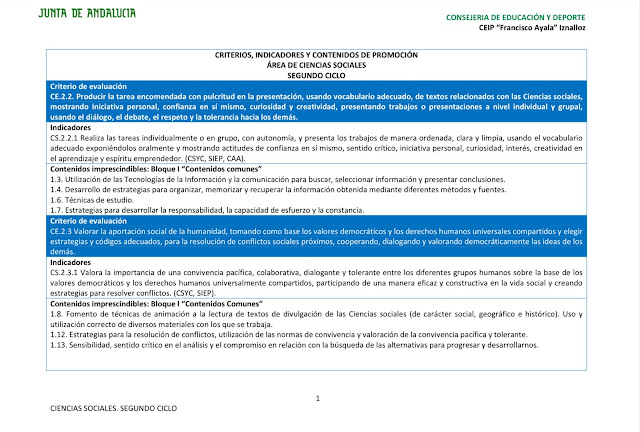 JUNTA DE ANDALUCIA

CONSEJERIA DE EDUCACIÓN Y DEPORTE
CEIP "Francisco Ayala" Iznalloz

CRITERIOS, INDICADORES Y CONTENIDOS DE PROMOCIÓN
ÁREA DE CIENCIAS SOCIALES
SEGUNDO CICLO

Criterio de evaluación
CE.2.2. Producir la tarea encomendada con pulcritud en la presentación, usando vocabulario adecuado, de textos relacionados con las Ciencias sociales, mostrando iniciativa personal, confianza en sí mismo, curiosidad y creatividad, presentando trabajos o presentaciones a nivel individual y grupal, usando el diálogo, el debate, el respeto y la tolerancia hacia los demás.

Indicadores
CS.2.2.1 Realiza las tareas individualmente o en grupo, con autonomía, y presenta los trabajos de manera ordenada, clara y limpia, usando el vocabulario adecuado exponiéndolos oralmente y mostrando actitudes de confianza en sí mismo, sentido crítico, iniciativa personal, curiosidad, interés, creatividad en el aprendizaje y espíritu emprendedor. (CSYC, SIEP, CAA).

Contenidos imprescindibles: Bloque I "Contenidos comunes"
1.3. Utilización de las Tecnologías de la Información y la comunicación para buscar, seleccionar información y presentar conclusiones.
1.4. Desarrollo de estrategias para organizar, memorizar y recuperar la información obtenida mediante diferentes métodos y fuentes.
1.6. Técnicas de estudio.
1.7. Estrategias para desarrollar la responsabilidad, la capacidad de esfuerzo y la constancia.

Criterio de evaluación
CE.2.3 Valorar la aportación social de la humanidad, tomando como base los valores democráticos y los derechos humanos universales compartidos y elegir estrategias y códigos adecuados, para la resolución de conflictos sociales próximos, cooperando, dialogando y valorando democráticamente las ideas de los demás.

Indicadores
CS.2.3.1 Valora la importancia de una convivencia pacífica, colaborativa, dialogante y tolerante entre los diferentes grupos humanos sobre la base de los valores democráticos y los derechos humanos universalmente compartidos, participando de una manera eficaz y constructiva en la vida social y creando estrategias para resolver conflictos. (CSYC, SIEP).

Contenidos imprescindibles: Bloque I "Contenidos Comunes"
1.8. Fomento de técnicas de animación a la lectura de textos de divulgación de las Ciencias sociales (de carácter social, geográfico e histórico). Uso y utilización correcto de diversos materiales con los que se trabaja.
1.12. Estrategias para la resolución de conflictos, utilización de las normas de convivencia y valoración de la convivencia pacífica y tolerante.
1.13. Sensibilidad, sentido crítico en el análisis y el compromiso en relación con la búsqueda de las alternativas para progresar y desarrollarnos.

1

CIENCIAS SOCIALES. SEGUNDO CICLO